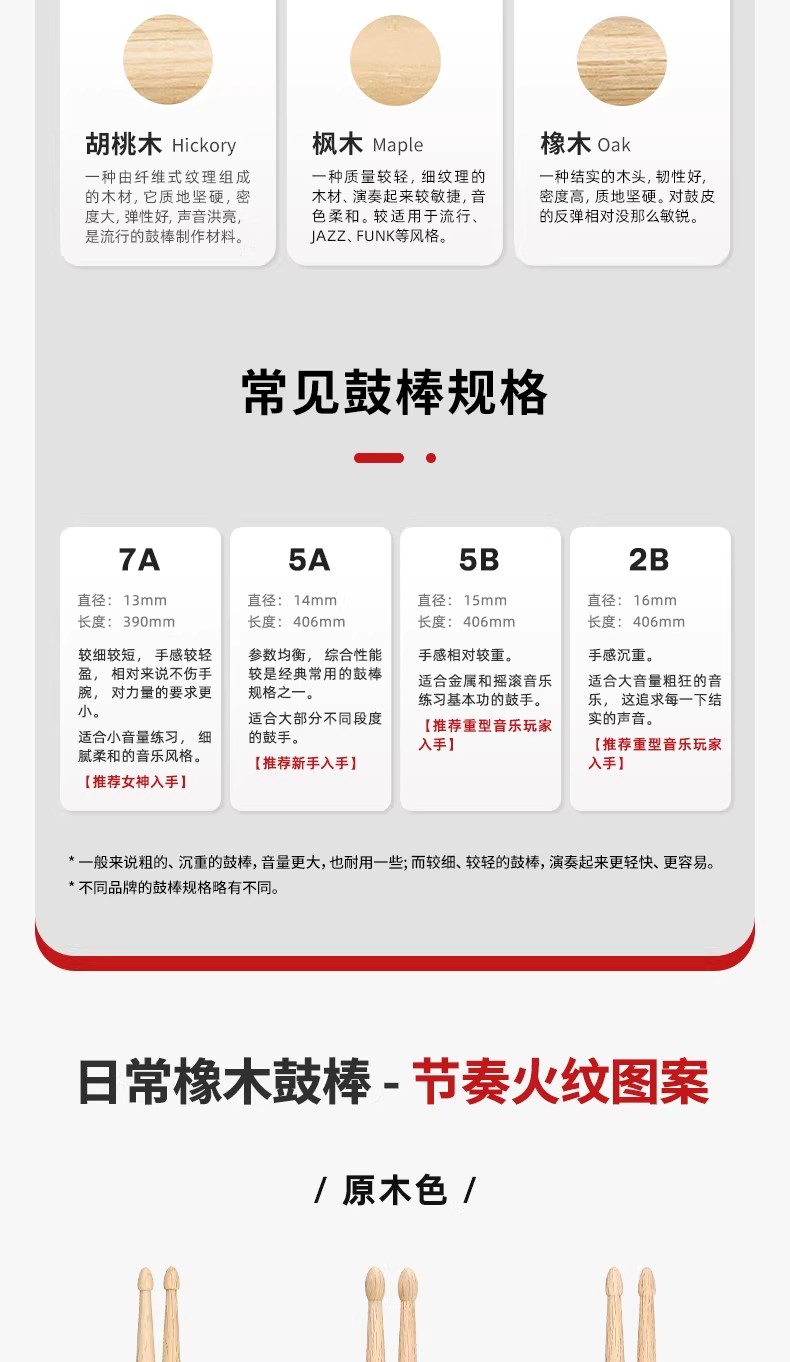 胡桃木 Hickory

一种由纤维式纹理组成的木材，它质地坚硬，密度大，弹性好，声音洪亮，是流行的鼓棒制作材料。

枫木 Maple

一种质量较轻，细纹理的木材、演奏起来较敏捷，音色柔和。较适用于流行、JAZZ、FUNK等风格。

橡木 Oak

一种结实的木头，韧性好，密度高，质地坚硬。对鼓皮的反弹相对没那么敏锐。

常见鼓棒规格

7A

直径：13mm
长度：390mm

较细较短，手感较轻盈，相对来说不伤手腕，对力量的要求更小。

适合小音量练习，细腻柔和的音乐风格。

【推荐女神入手】

5A

直径：14mm
长度：406mm

参数均衡，综合性能较是经典常用的鼓棒规格之一。

适合大部分不同段度的鼓手。

【推荐新手入手】

5B

直径：15mm
长度：406mm

手感相对较重。

适合金属和摇滚音乐练习基本功的鼓手。

【推荐重型音乐玩家入手】

2B

直径：16mm
长度：406mm

手感沉重。

适合大音量粗狂的音乐，这追求每一下结实的声音。

【推荐重型音乐玩家入手】

* 一般来说粗的、沉重的鼓棒，音量更大，也耐用一些；而较细、较轻的鼓棒，演奏起来更轻快、更容易。
* 不同品牌的鼓棒规格略有不同。

日常橡木鼓棒 - 节奏火纹图案

/ 原木色 /